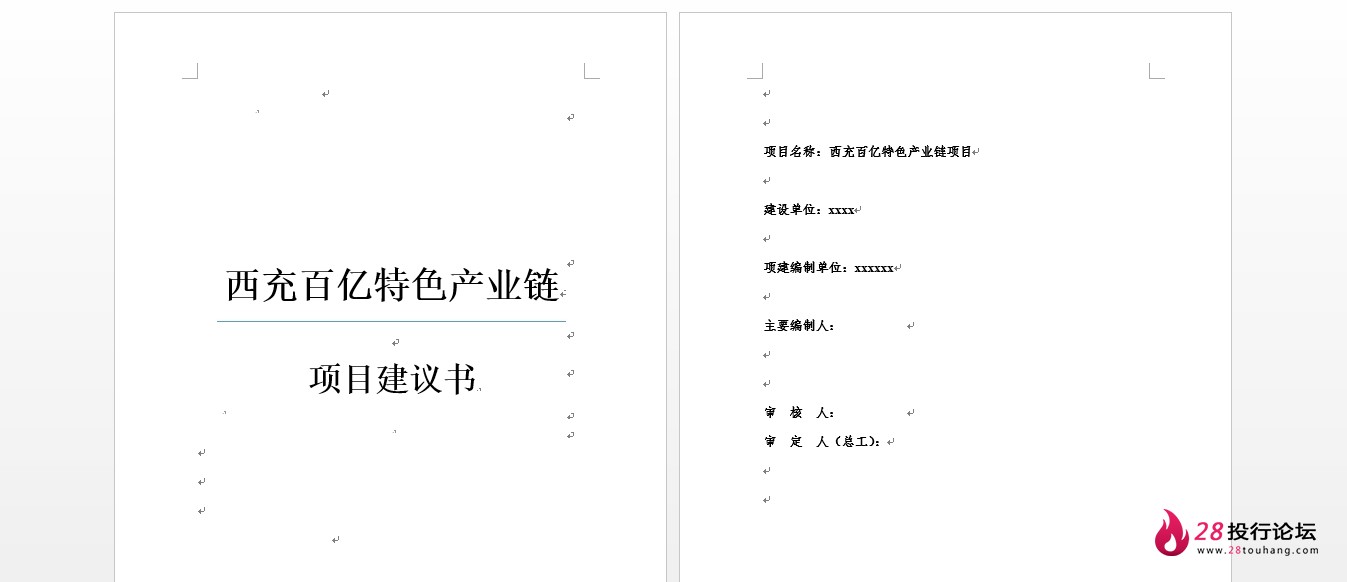 西充百亿特色产业链

项目建议书

项目名称：西充百亿特色产业链项目

建设单位：xxxx

项建编制单位：xxxxxx

主要编制人：

审 核 人：

审 定 人（总工）：

28投行论坛
www.28touhang.com